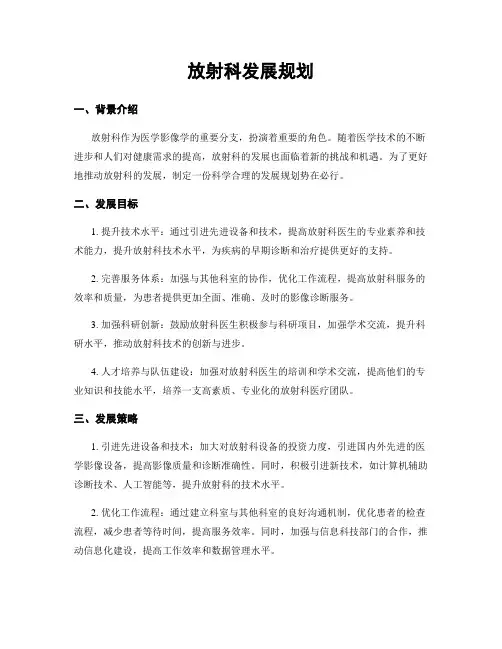 放射科发展规划

一、背景介绍

放射科作为医学影像学的重要分支，扮演着重要的角色。随着医学技术的不断进步和人们对健康需求的提高，放射科的发展也面临着新的挑战和机遇。为了更好地推动放射科的发展，制定一份科学合理的发展规划势在必行。

二、发展目标

1. 提升技术水平：通过引进先进设备和技术，提高放射科医生的专业素养和技术能力，提升放射科技术水平，为疾病的早期诊断和治疗提供更好的支持。

2. 完善服务体系：加强与其他科室的协作，优化工作流程，提高放射科服务的效率和质量，为患者提供更加全面、准确、及时的影像诊断服务。

3. 加强科研创新：鼓励放射科医生积极参与科研项目，加强学术交流，提升科研水平，推动放射科技术的创新与进步。

4. 人才培养与队伍建设：加强对放射科医生的培训和学术交流，提高他们的专业知识和技能水平，培养一支高素质、专业化的放射科医疗团队。

三、发展策略

1. 引进先进设备和技术：加大对放射科设备的投资力度，引进国内外先进的医学影像设备，提高影像质量和诊断准确性。同时，积极引进新技术，如计算机辅助诊断技术、人工智能等，提升放射科的技术水平。

2. 优化工作流程：通过建立科室与其他科室的良好沟通机制，优化患者的检查流程，减少患者等待时间，提高服务效率。同时，加强与信息科技部门的合作，推动信息化建设，提高工作效率和数据管理水平。